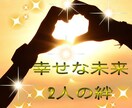 幸せな未来
2人の絆